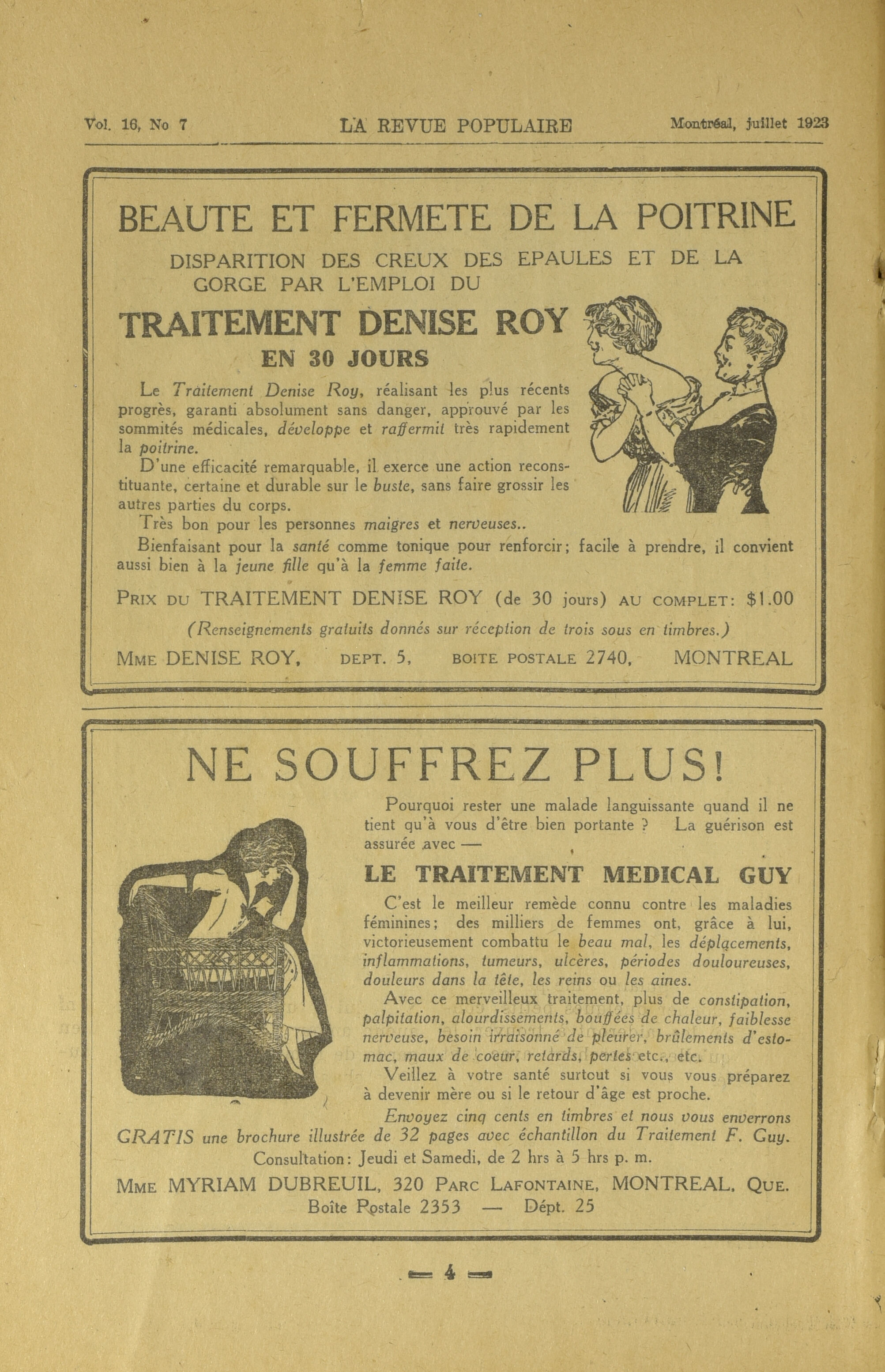 Vol. 16, No 7 LA REVUE POPULAIRE Montréal, juillet 1923

BEAUTE ET FERMETE DE LA POITRINE

DISPARITION DES CREUX DES EPAULES ET DE LA GORGE PAR L'EMPLOI DU

TRAITEMENT DENISE ROY

EN 30 JOURS

Le Traitement Denise Roy, réalisant les plus récents progrès, garanti absolument sans danger, approuvé par les sommités médicales, développe et raffermit très rapidement la poitrine.

D'une efficacité remarquable, il exerce une action reconstituante, certaine et durable sur le buste, sans faire grossir les autres parties du corps.

Très bon pour les personnes maigres et nerveuses..

Bienfaisant pour la santé comme tonique pour renforcir; facile à prendre, il convient aussi bien à la jeune fille qu'à la femme faite.

PRIX DU TRAITEMENT DENISE ROY (de 30 jours) AU COMPLET: $1.00

(Renseignements gratuits donnés sur réception de trois sous en timbres.)

MME DENISE ROY, DEPT. 5, BOITE POSTALE 2740, MONTREAL

NE SOUFFREZ PLUS!

Pourquoi rester une malade languissante quand il ne tient qu'à vous d'être bien portante ? La guérison est assurée avec —

LE TRAITEMENT MEDICAL GUY

C'est le meilleur remède connu contre les maladies féminines; des milliers de femmes ont, grâce à lui, victorieusement combattu le beau mal, les déplacements, inflammations, tumeurs, ulcères, périodes douloureuses, douleurs dans la tête, les reins ou les aines.

Avec ce merveilleux traitement, plus de constipation, palpitation, alourdissements, bouffées de chaleur, faiblesse nerveuse, besoin irraisonné de pleurer, brûlements d'estomac, maux de coeur, retards, pertes etc., etc.

Veillez à votre santé surtout si vous vous préparez à devenir mère ou si le retour d'âge est proche.

Envoyez cinq cents en timbres et nous vous enverrons GRATIS une brochure illustrée de 32 pages avec échantillon du Traitement F. Guy.

Consultation: Jeudi et Samedi, de 2 hrs à 5 hrs p. m.

MME MYRIAM DUBREUIL, 320 PARC LAFONTAINE, MONTREAL, QUE.
Boîte Postale 2353 — Dépt. 25

— 4 —